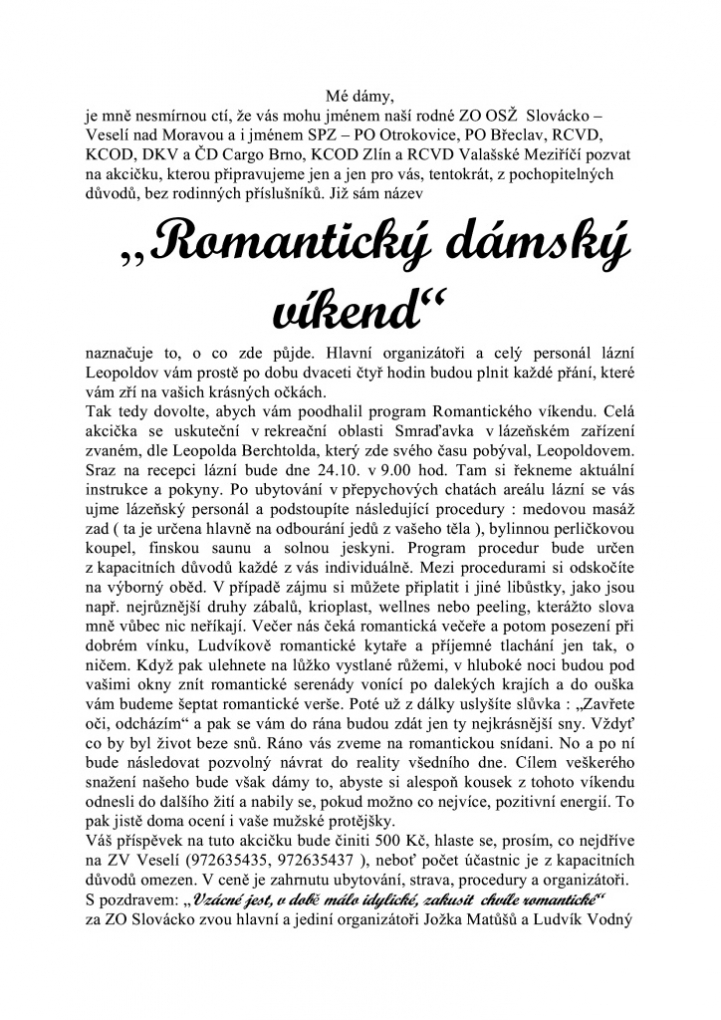 Mé dámy,

je mně nesmírnou ctí, že vás mohu jménem naší rodné ZO OSŽ Slovácko – Veselí nad Moravou a i jménem SPZ – PO Otrokovice, PO Břeclav, RCVD, KCOD, DKV a ČD Cargo Brno, KCOD Zlín a RCVD Valašské Meziříčí pozvat na akcičku, kterou připravujeme jen a jen pro vás, tentokrát, z pochopitelných důvodů, bez rodinných příslušníků. Již sám název

„Romantický dámský víkend“

naznačuje to, o co zde půjde. Hlavní organizátoři a celý personál lázní Leopoldov vám prostě po dobu dvaceti čtyř hodin budou plnit každé přání, které vám zří na vašich krásných očkách.

Tak tedy dovolte, abych vám poodhalil program Romantického víkendu. Celá akcička se uskuteční v rekreační oblasti Smraďavka v lázeňském zařízení zvaném, dle Leopolda Berchtolda, který zde svého času pobýval, Leopoldovem. Sraz na recepci lázní bude dne 24.10. v 9.00 hod. Tam si řekneme aktuální instrukce a pokyny. Po ubytování v přepychových chatách areálu lázní se vás ujme lázeňský personál a podstoupíte následující procedury : medovou masáž zad ( ta je určena hlavně na odbourání jedů z vašeho těla ), bylinnou perličkovou koupel, finskou saunu a solnou jeskyni. Program procedur bude určen z kapacitních důvodů každé z vás individuálně. Mezi procedurami si odskočíte na výborný oběd. V případě zájmu si můžete připlatit i jiné libůstky, jako jsou např. nejrůznější druhy zábalů, krioplast, wellnes nebo peeling, kterážto slova mně vůbec nic neříkají. Večer nás čeká romantická večeře a potom posezení při dobrém vínku, Ludvíkově romantické kytaře a příjemné tlachání jen tak, o ničem. Když pak ulehnete na lůžko vystlané růžemi, v hluboké noci budou pod vašimi okny znít romantické serenády vonící po dalekých krajích a do ouška vám budeme šeptat romantické verše. Poté už z dálky uslyšíte slůvka : „Zavřete oči, odcházím“ a pak se vám do rána budou zdát jen ty nejkrásnější sny. Vždyť co by byl život beze snů. Ráno vás zveme na romantickou snídani. No a po ní bude následovat pozvolný návrat do reality všedního dne. Cílem veškerého snažení našeho bude však dámy to, abyste si alespoň kousek z tohoto víkendu odnesli do dalšího žití a nabily se, pokud možno co nejvíce, pozitivní energií. To pak jistě doma ocení i vaše mužské protějšky.

Váš příspěvek na tuto akcičku bude činiti 500 Kč, hlaste se, prosím, co nejdříve na ZV Veselí (972635435, 972635437 ), neboť počet účastnic je z kapacitních důvodů omezen. V ceně je zahrnutu ubytování, strava, procedury a organizátoři.

S pozdravem: „Vzácné jest, v době málo idylické, zakusit chvíle romantické“

za ZO Slovácko zvou hlavní a jediní organizátoři Jožka Matůšů a Ludvík Vodný